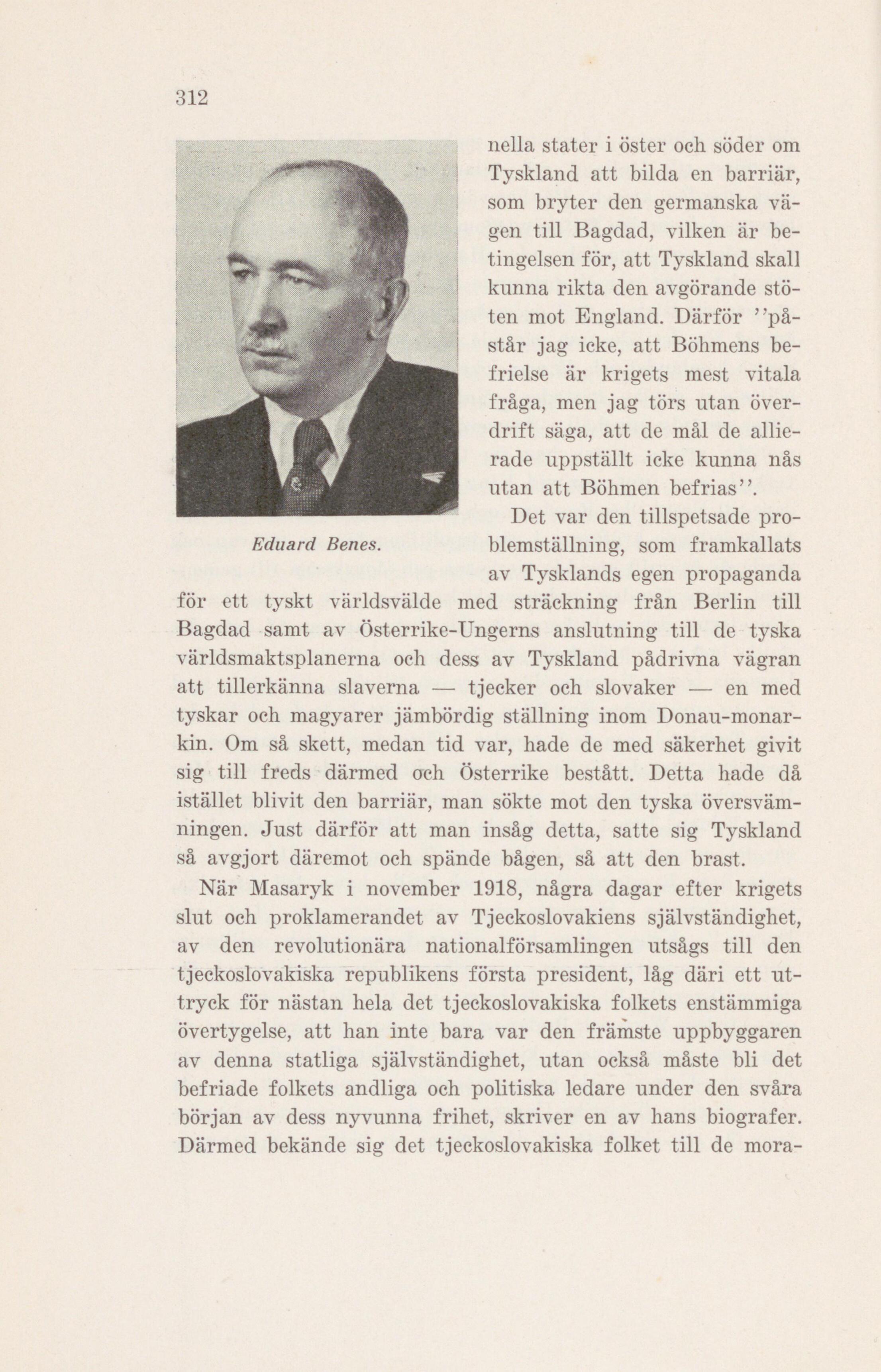 312

Eduard Benes.

nella stater i öster och söder om Tyskland att bilda en barriär, som bryter den germanska vägen till Bagdad, vilken är betingelsen för, att Tyskland skall kunna rikta den avgörande stöten mot England. Därför ''påstår jag icke, att Böhmens befrielse är krigets mest vitala fråga, men jag törs utan överdrift säga, att de mål de allierade uppställt icke kunna nås utan att Böhmen befrias''.

Det var den tillspetsade problemställning, som framkallats av Tysklands egen propaganda för ett tyskt världsvälde med sträckning från Berlin till Bagdad samt av Österrike-Ungerns anslutning till de tyska världsmaktsplanerna och dess av Tyskland pådrivna vägran att tillerkänna slaverna — tjecker och slovaker — en med tyskar och magyarer jämbördig ställning inom Donau-monarkin. Om så skett, medan tid var, hade de med säkerhet givit sig till freds därmed och Österrike bestått. Detta hade då istället blivit den barriär, man sökte mot den tyska översvämningen. Just därför att man insåg detta, satte sig Tyskland så avgjort däremot och spände bågen, så att den brast.

När Masaryk i november 1918, några dagar efter krigets slut och proklamerandet av Tjeckoslovakiens självständighet, av den revolutionära nationalförsamlingen utsågs till den tjeckoslovakiska republikens första president, låg däri ett uttryck för nästan hela det tjeckoslovakiska folkets enstämmiga övertygelse, att han inte bara var den främste uppbyggaren av denna statliga självständighet, utan också måste bli det befriade folkets andliga och politiska ledare under den svåra början av dess nyvunna frihet, skriver en av hans biografer. Därmed bekände sig det tjeckoslovakiska folket till de mora-